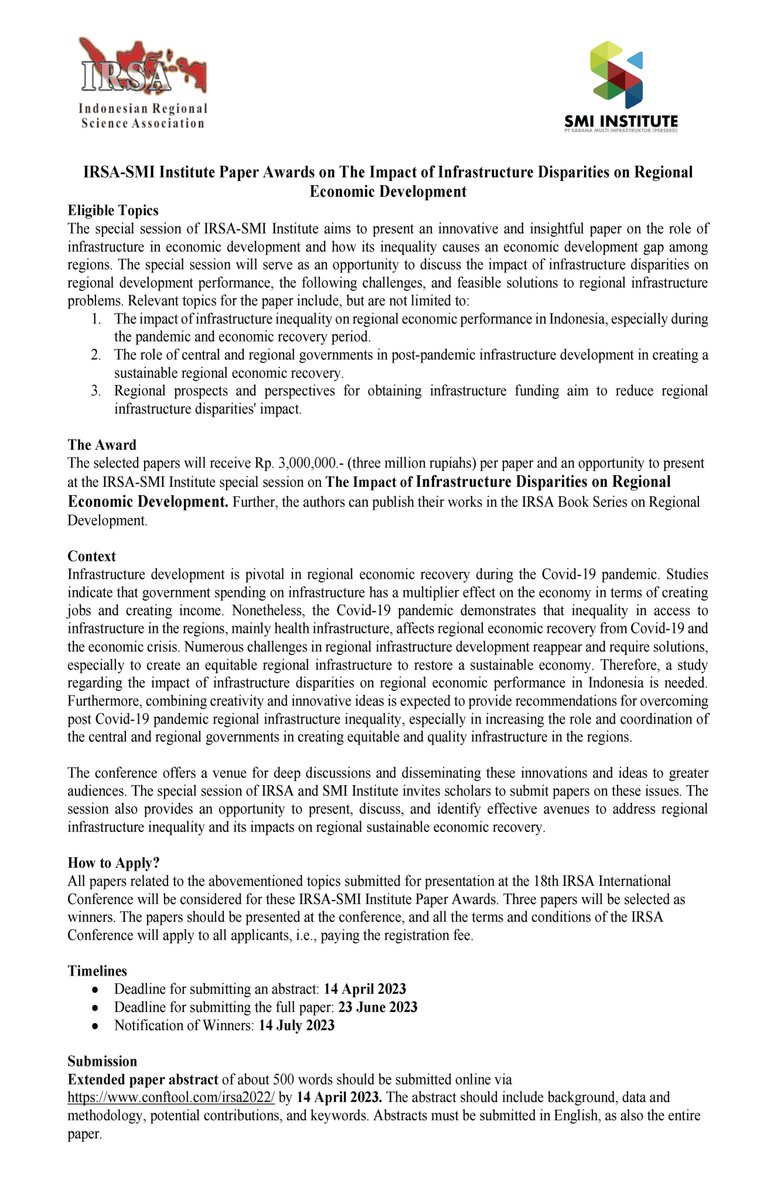 IRSA

Indonesian Regional Science Association

SMI INSTITUTE
PT SARANA MULTI INFRASTRUKTUR (PERSERO)

IRSA-SMI Institute Paper Awards on The Impact of Infrastructure Disparities on Regional Economic Development

Eligible Topics
The special session of IRSA-SMI Institute aims to present an innovative and insightful paper on the role of infrastructure in economic development and how its inequality causes an economic development gap among regions. The special session will serve as an opportunity to discuss the impact of infrastructure disparities on regional development performance, the following challenges, and feasible solutions to regional infrastructure problems. Relevant topics for the paper include, but are not limited to:
1. The impact of infrastructure inequality on regional economic performance in Indonesia, especially during the pandemic and economic recovery period.
2. The role of central and regional governments in post-pandemic infrastructure development in creating a sustainable regional economic recovery.
3. Regional prospects and perspectives for obtaining infrastructure funding aim to reduce regional infrastructure disparities' impact.

The Award
The selected papers will receive Rp. 3,000,000.- (three million rupiahs) per paper and an opportunity to present at the IRSA-SMI Institute special session on The Impact of Infrastructure Disparities on Regional Economic Development. Further, the authors can publish their works in the IRSA Book Series on Regional Development.

Context
Infrastructure development is pivotal in regional economic recovery during the Covid-19 pandemic. Studies indicate that government spending on infrastructure has a multiplier effect on the economy in terms of creating jobs and creating income. Nonetheless, the Covid-19 pandemic demonstrates that inequality in access to infrastructure in the regions, mainly health infrastructure, affects regional economic recovery from Covid-19 and the economic crisis. Numerous challenges in regional infrastructure development reappear and require solutions, especially to create an equitable regional infrastructure to restore a sustainable economy. Therefore, a study regarding the impact of infrastructure disparities on regional economic performance in Indonesia is needed. Furthermore, combining creativity and innovative ideas is expected to provide recommendations for overcoming post Covid-19 pandemic regional infrastructure inequality, especially in increasing the role and coordination of the central and regional governments in creating equitable and quality infrastructure in the regions.

The conference offers a venue for deep discussions and disseminating these innovations and ideas to greater audiences. The special session of IRSA and SMI Institute invites scholars to submit papers on these issues. The session also provides an opportunity to present, discuss, and identify effective avenues to address regional infrastructure inequality and its impacts on regional sustainable economic recovery.

How to Apply?
All papers related to the abovementioned topics submitted for presentation at the 18th IRSA International Conference will be considered for these IRSA-SMI Institute Paper Awards. Three papers will be selected as winners. The papers should be presented at the conference, and all the terms and conditions of the IRSA Conference will apply to all applicants, i.e., paying the registration fee.

Timelines
• Deadline for submitting an abstract: 14 April 2023
• Deadline for submitting the full paper: 23 June 2023
• Notification of Winners: 14 July 2023

Submission
Extended paper abstract of about 500 words should be submitted online via https://www.conftool.com/irsa2022/ by 14 April 2023. The abstract should include background, data and methodology, potential contributions, and keywords. Abstracts must be submitted in English, as also the entire paper.